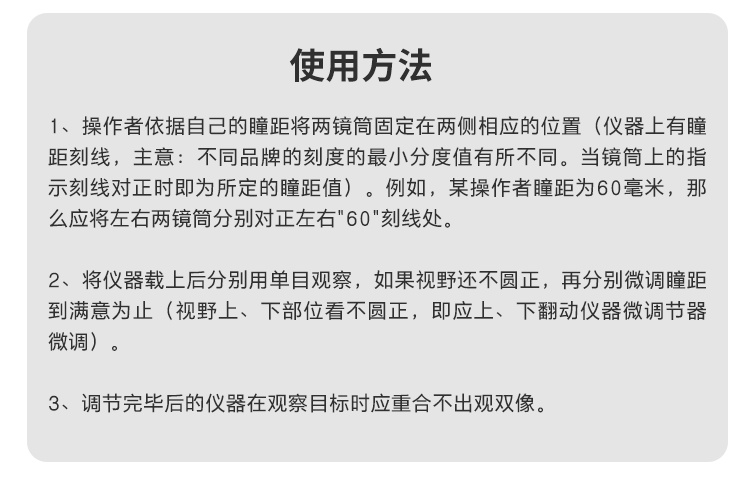 使用方法

1、操作者依据自己的瞳距将两镜筒固定在两侧相应的位置（仪器上有瞳距刻线，主意：不同品牌的刻度的最小分度值有所不同。当镜筒上的指示刻线对正时即为所定的瞳距值）。例如，某操作者瞳距为60毫米，那么应将左右两镜筒分别对正左右"60"刻线处。

2、将仪器载上后分别用单目观察，如果视野还不圆正，再分别微调瞳距到满意为止（视野上、下部位看不圆正，即应上、下翻动仪器微调节器微调）。

3、调节完毕后的仪器在观察目标时应重合不出观双像。